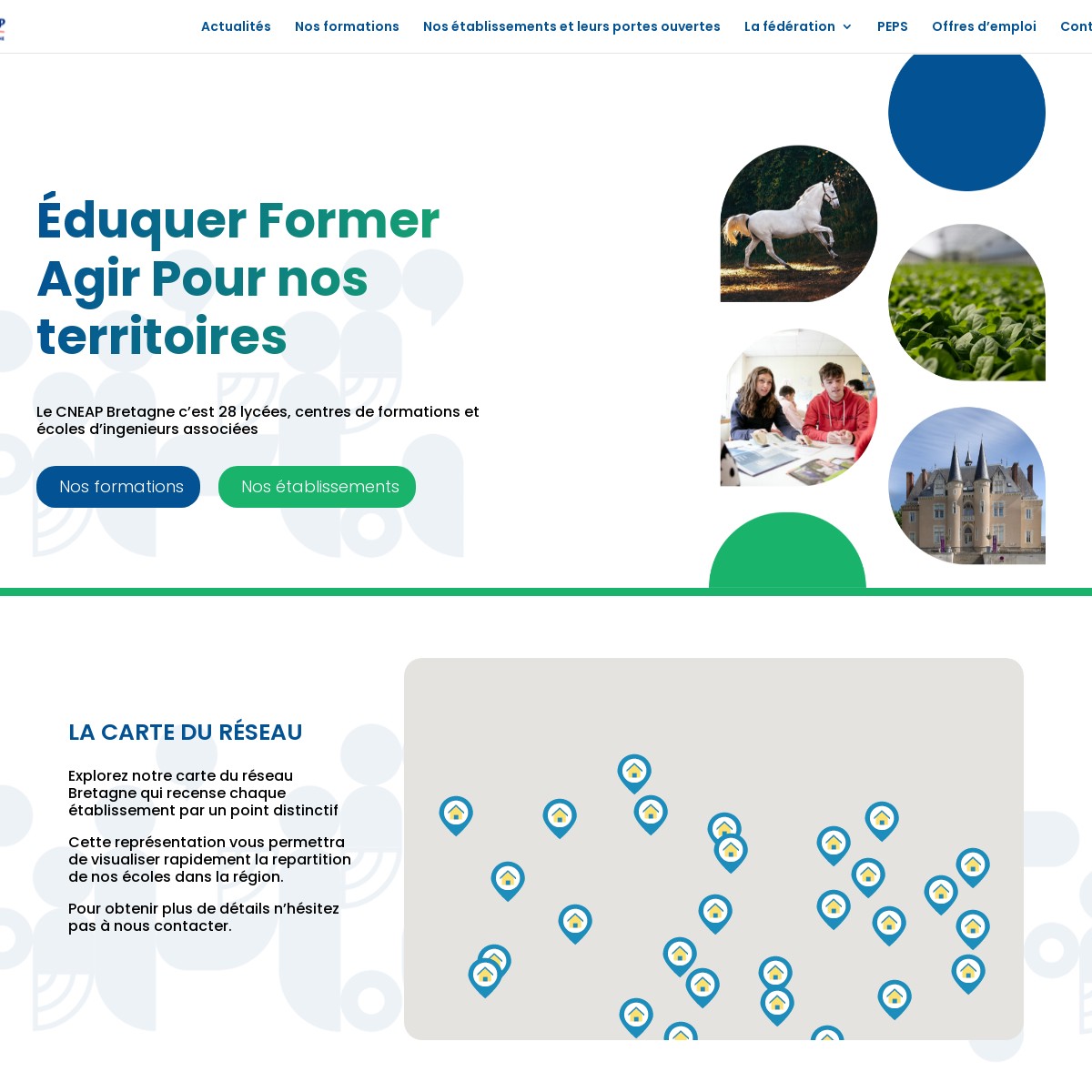 Actualités Nos formations Nos établissements et leurs portes ouvertes La fédération PEPS Offres d'emploi Cont

Éduquer Former Agir Pour nos territoires

Le CNEAP Bretagne c'est 28 lycées, centres de formations et écoles d'ingenieurs associées

Nos formations Nos établissements

LA CARTE DU RÉSEAU

Explorez notre carte du réseau Bretagne qui recense chaque établissement par un point distinctif

Cette représentation vous permettra de visualiser rapidement la repartition de nos écoles dans la région.

Pour obtenir plus de détails n'hésitez pas à nous contacter.